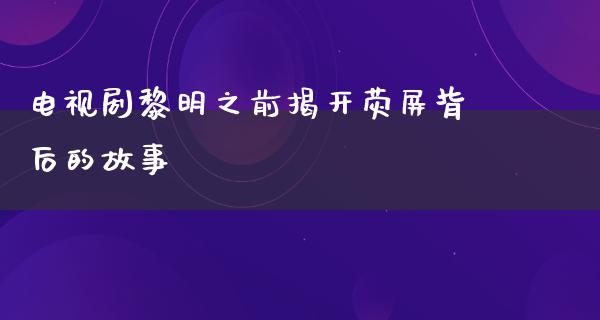 电视剧黎明之前揭开荧屏背后的故事